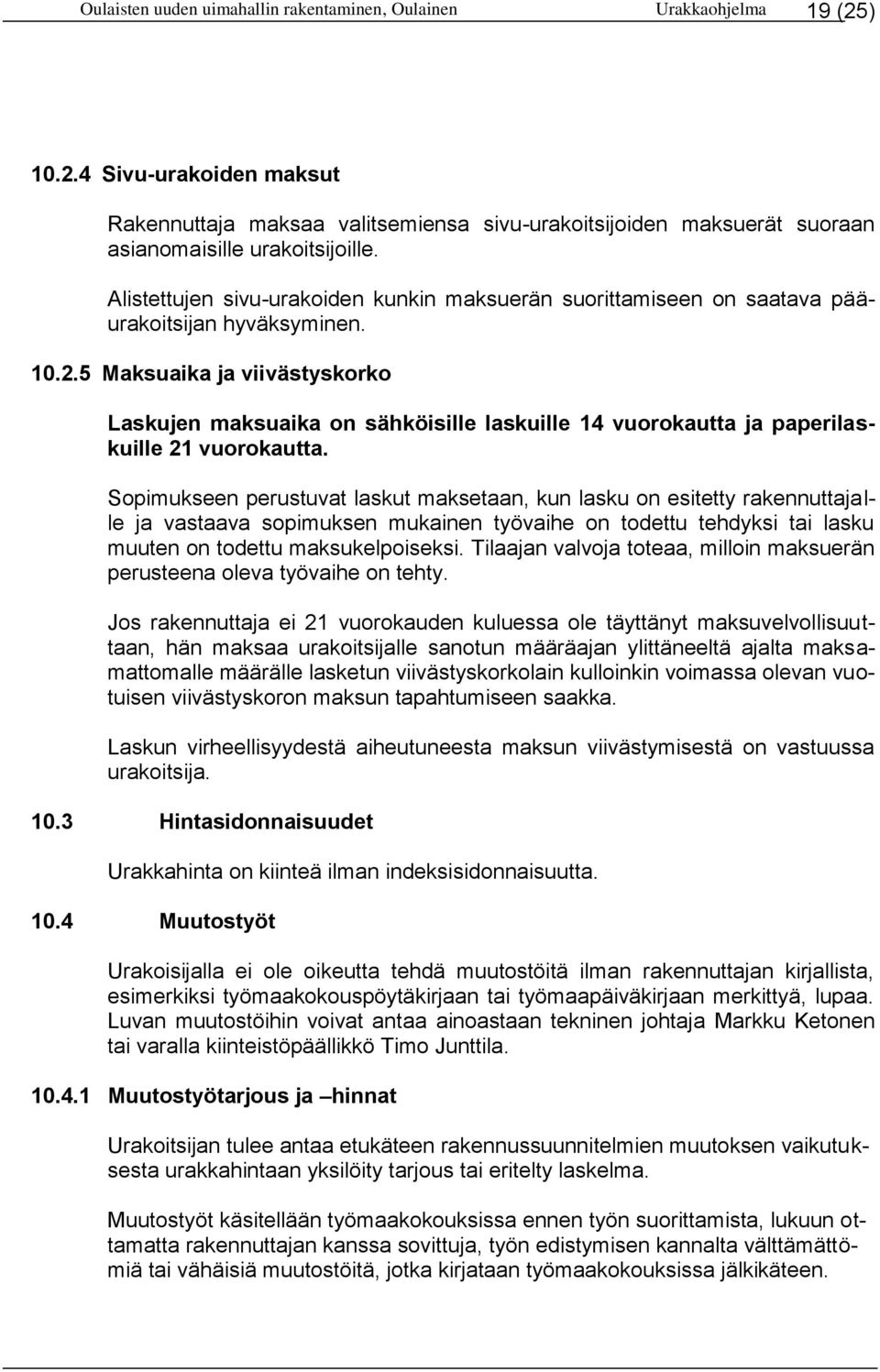 Oulaisten uuden uimahallin rakentaminen, Oulainen Urakkaohjelma 19 (25)

10.2.4 Sivu-urakoiden maksut

Rakennuttaja maksaa valitsemiensa sivu-urakoitsijoiden maksuerät suoraan asianomaisille urakoitsijoille.

Alistettujen sivu-urakoiden kunkin maksuerän suorittamiseen on saatava pääurakoitsijan hyväksyminen.

10.2.5 Maksuaika ja viivästyskorko

Laskujen maksuaika on sähköisille laskuille 14 vuorokautta ja paperilaskuille 21 vuorokautta.

Sopimukseen perustuvat laskut maksetaan, kun lasku on esitetty rakennuttajalle ja vastaava sopimuksen mukainen työvaihe on todettu tehdyksi tai lasku muuten on todettu maksukelpoiseksi. Tilaajan valvoja toteaa, milloin maksuerän perusteena oleva työvaihe on tehty.

Jos rakennuttaja ei 21 vuorokauden kuluessa ole täyttänyt maksuvelvollisuuttaan, hän maksaa urakoitsijalle sanotun määräajan ylittäneeltä ajalta maksamattomalle määrälle lasketun viivästyskorkolain kulloinkin voimassa olevan vuotuisen viivästyskoron maksun tapahtumiseen saakka.

Laskun virheellisyydestä aiheutuneesta maksun viivästymisestä on vastuussa urakoitsija.

10.3 Hintasidonnaisuudet

Urakkahinta on kiinteä ilman indeksisidonnaisuutta.

10.4 Muutostyöt

Urakoisijalla ei ole oikeutta tehdä muutostöitä ilman rakennuttajan kirjallista, esimerkiksi työmaakokouspöytäkirjaan tai työmaapäiväkirjaan merkittyä, lupaa. Luvan muutostöihin voivat antaa ainoastaan tekninen johtaja Markku Ketonen tai varalla kiinteistöpäällikkö Timo Junttila.

10.4.1 Muutostyötarjous ja –hinnat

Urakoitsijan tulee antaa etukäteen rakennussuunnitelmien muutoksen vaikutuksesta urakkahintaan yksilöity tarjous tai eritelty laskelma.

Muutostyöt käsitellään työmaakokouksissa ennen työn suorittamista, lukuun ottamatta rakennuttajan kanssa sovittuja, työn edistymisen kannalta välttämättömiä tai vähäisiä muutostöitä, jotka kirjataan työmaakokouksissa jälkikäteen.